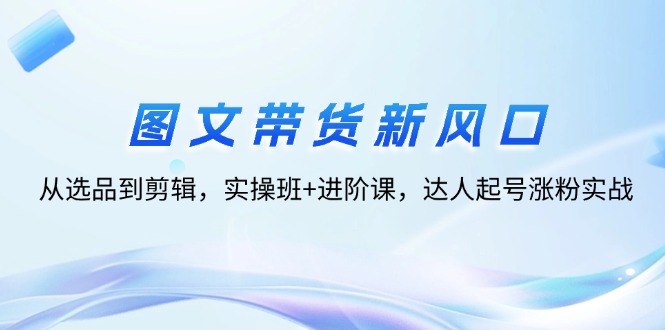 图文带货新风口

从选品到剪辑，实操班+进阶课，达人起号涨粉实战